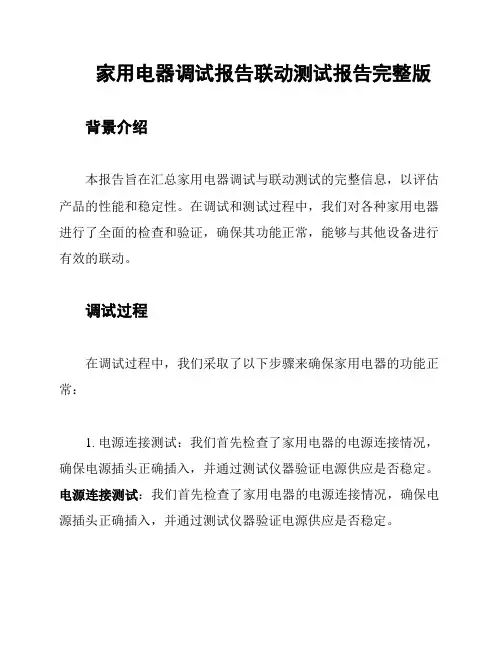 家用电器调试报告联动测试报告完整版

背景介绍

本报告旨在汇总家用电器调试与联动测试的完整信息，以评估产品的性能和稳定性。在调试和测试过程中，我们对各种家用电器进行了全面的检查和验证，确保其功能正常，能够与其他设备进行有效的联动。

调试过程

在调试过程中，我们采取了以下步骤来确保家用电器的功能正常：

1. 电源连接测试：我们首先检查了家用电器的电源连接情况，确保电源插头正确插入，并通过测试仪器验证电源供应是否稳定。

电源连接测试：我们首先检查了家用电器的电源连接情况，确保电源插头正确插入，并通过测试仪器验证电源供应是否稳定。